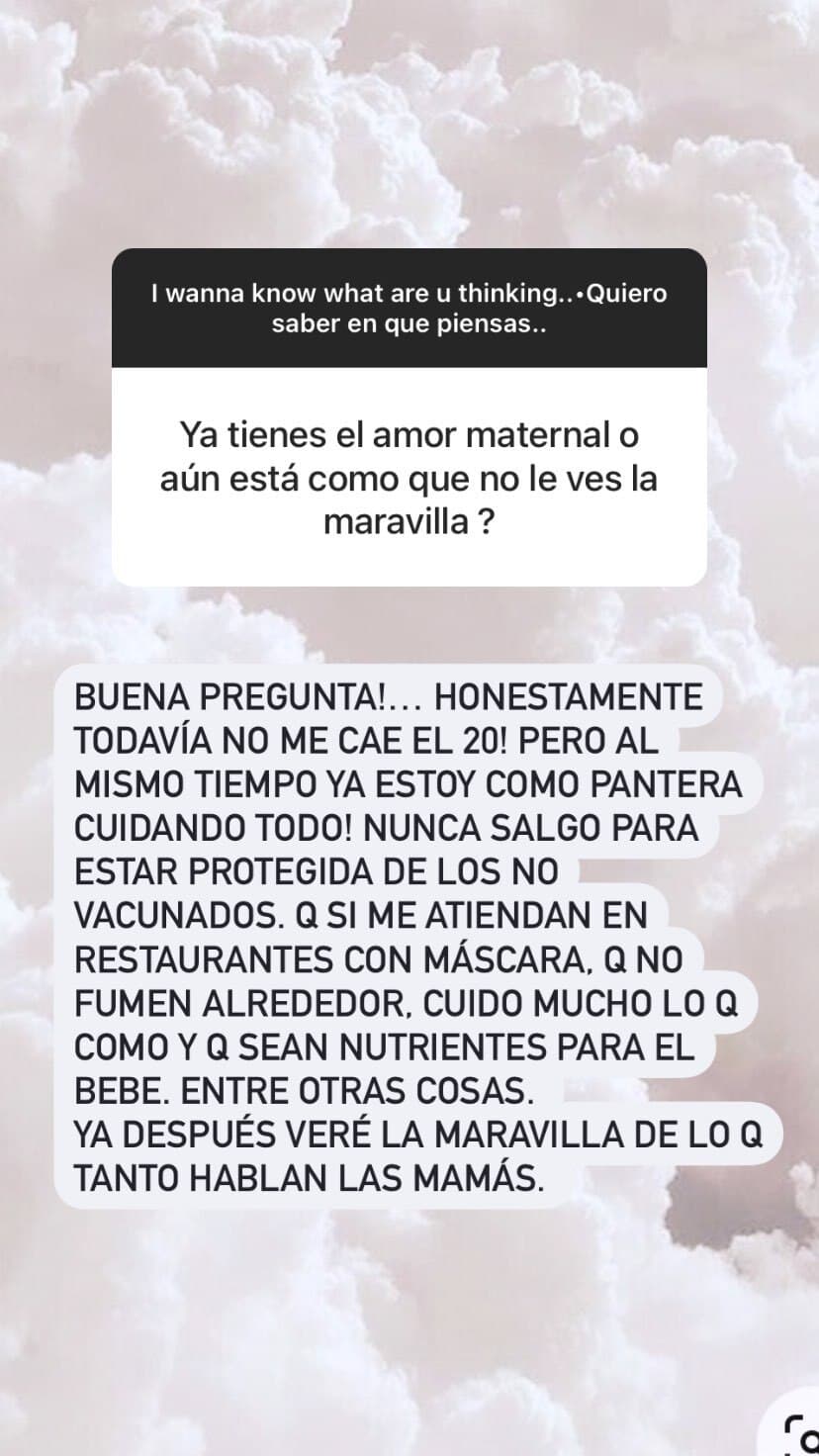 I wanna know what are u thinking..•Quiero saber en que piensas..

Ya tienes el amor maternal o aún está como que no le ves la maravilla ?

BUENA PREGUNTA!... HONESTAMENTE TODAVÍA NO ME CAE EL 20! PERO AL MISMO TIEMPO YA ESTOY COMO PANTERA CUIDANDO TODO! NUNCA SALGO PARA ESTAR PROTEGIDA DE LOS NO VACUNADOS. Q SI ME ATIENDAN EN RESTAURANTES CON MÁSCARA, Q NO FUMEN ALREDEDOR, CUIDO MUCHO LO Q COMO Y Q SEAN NUTRIENTES PARA EL BEBE. ENTRE OTRAS COSAS.
YA DESPUÉS VERÉ LA MARAVILLA DE LO Q TANTO HABLAN LAS MAMÁS.